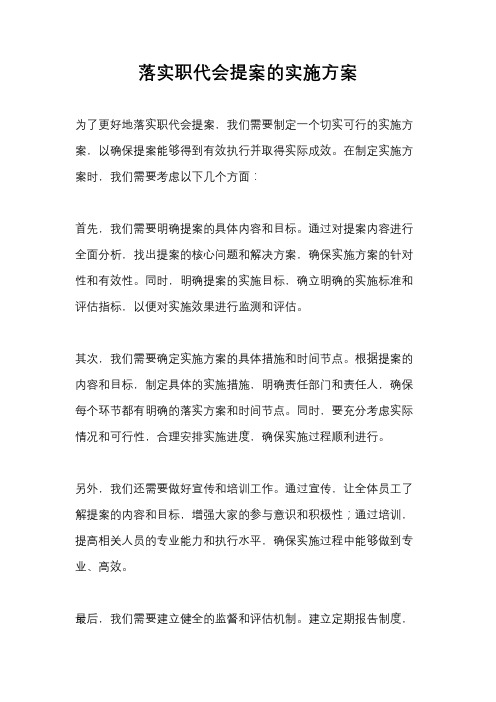 落实职代会提案的实施方案

为了更好地落实职代会提案，我们需要制定一个切实可行的实施方案，以确保提案能够得到有效执行并取得实际成效。在制定实施方案时，我们需要考虑以下几个方面：

首先，我们需要明确提案的具体内容和目标。通过对提案内容进行全面分析，找出提案的核心问题和解决方案，确保实施方案的针对性和有效性。同时，明确提案的实施目标，确立明确的实施标准和评估指标，以便对实施效果进行监测和评估。

其次，我们需要确定实施方案的具体措施和时间节点。根据提案的内容和目标，制定具体的实施措施，明确责任部门和责任人，确保每个环节都有明确的落实方案和时间节点。同时，要充分考虑实际情况和可行性，合理安排实施进度，确保实施过程顺利进行。

另外，我们还需要做好宣传和培训工作。通过宣传，让全体员工了解提案的内容和目标，增强大家的参与意识和积极性；通过培训，提高相关人员的专业能力和执行水平，确保实施过程中能够做到专业、高效。

最后，我们需要建立健全的监督和评估机制。建立定期报告制度，